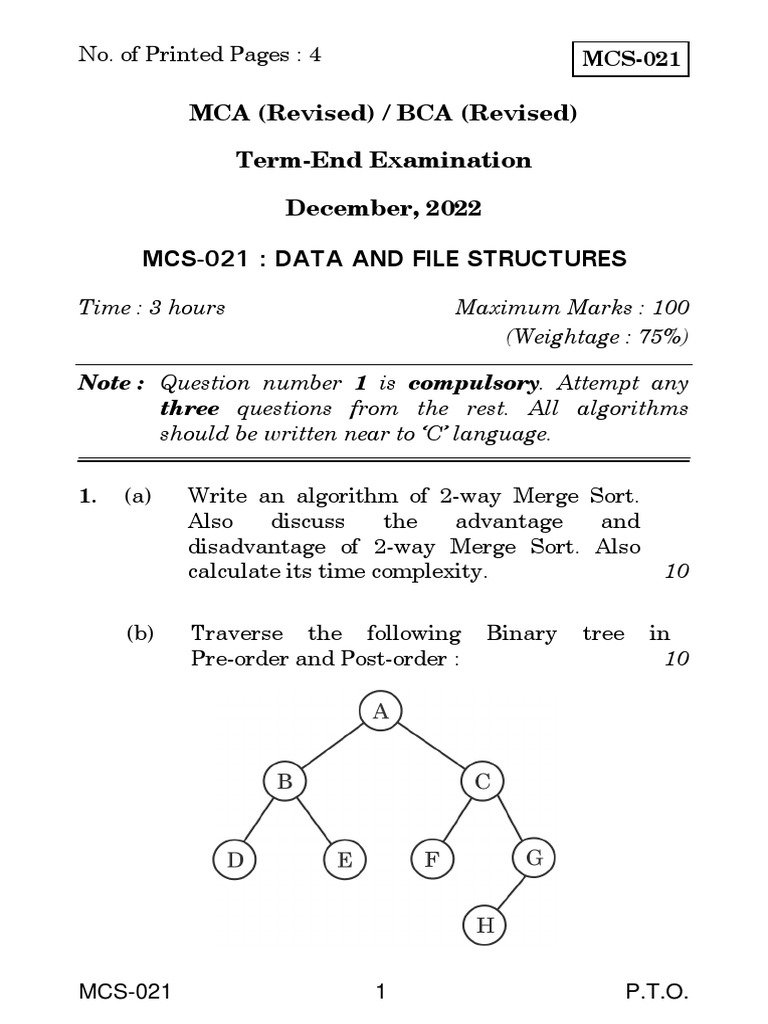 No. of Printed Pages : 4

MCS-021

MCA (Revised) / BCA (Revised)

Term-End Examination

December, 2022

MCS-021 : DATA AND FILE STRUCTURES

Time : 3 hours

Maximum Marks : 100

(Weightage : 75%)

Note : Question number 1 is compulsory. Attempt any three questions from the rest. All algorithms should be written near to 'C' language.

1. (a) Write an algorithm of 2-way Merge Sort. Also discuss the advantage and disadvantage of 2-way Merge Sort. Also calculate its time complexity. 10

(b) Traverse the following Binary tree in Pre-order and Post-order : 10

A

B

C

D

E

F

G

H

MCS-021

1

P.T.O.